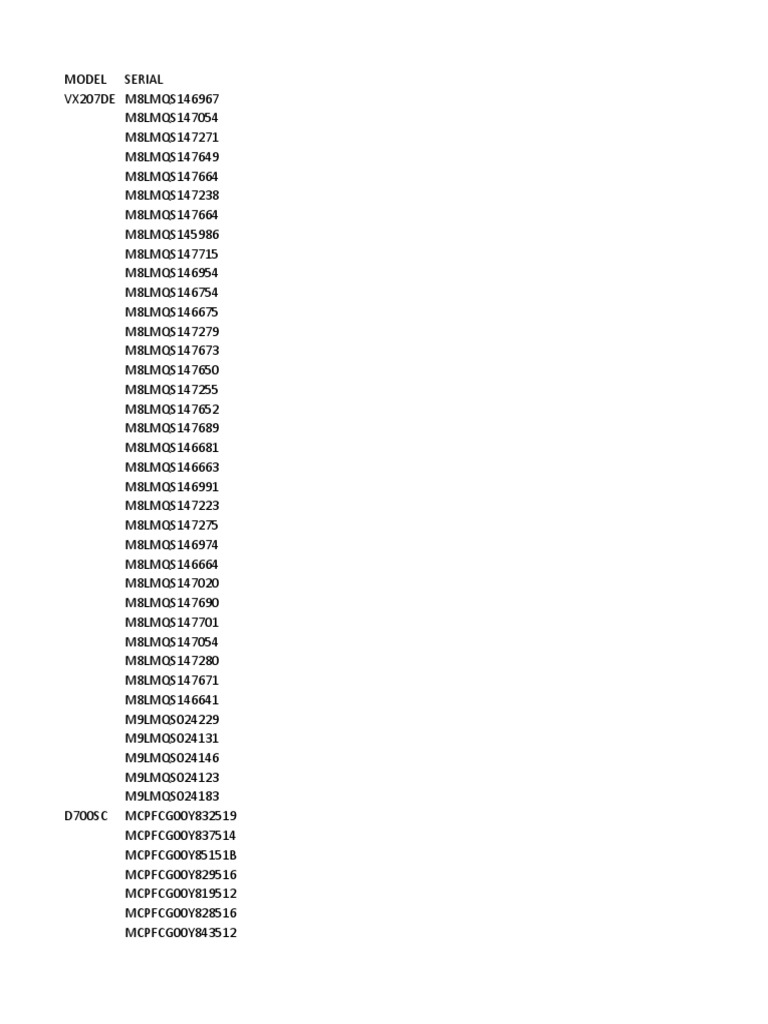 | MODEL | SERIAL |
|---|---|
| VX207DE | M8LMQS146967 |
| | M8LMQS147054 |
| | M8LMQS147271 |
| | M8LMQS147649 |
| | M8LMQS147664 |
| | M8LMQS147238 |
| | M8LMQS147664 |
| | M8LMQS145986 |
| | M8LMQS147715 |
| | M8LMQS146954 |
| | M8LMQS146754 |
| | M8LMQS146675 |
| | M8LMQS147279 |
| | M8LMQS147673 |
| | M8LMQS147650 |
| | M8LMQS147255 |
| | M8LMQS147652 |
| | M8LMQS147689 |
| | M8LMQS146681 |
| | M8LMQS146663 |
| | M8LMQS146991 |
| | M8LMQS147223 |
| | M8LMQS147275 |
| | M8LMQS146974 |
| | M8LMQS146664 |
| | M8LMQS147020 |
| | M8LMQS147690 |
| | M8LMQS147701 |
| | M8LMQS147054 |
| | M8LMQS147280 |
| | M8LMQS147671 |
| | M8LMQS146641 |
| | M9LMQS024229 |
| | M9LMQS024131 |
| | M9LMQS024146 |
| | M9LMQS024123 |
| | M9LMQS024183 |
| D700SC | MCPFCG00Y832519 |
| | MCPFCG00Y837514 |
| | MCPFCG00Y85151B |
| | MCPFCG00Y829516 |
| | MCPFCG00Y819512 |
| | MCPFCG00Y828516 |
| | MCPFCG00Y843512 |